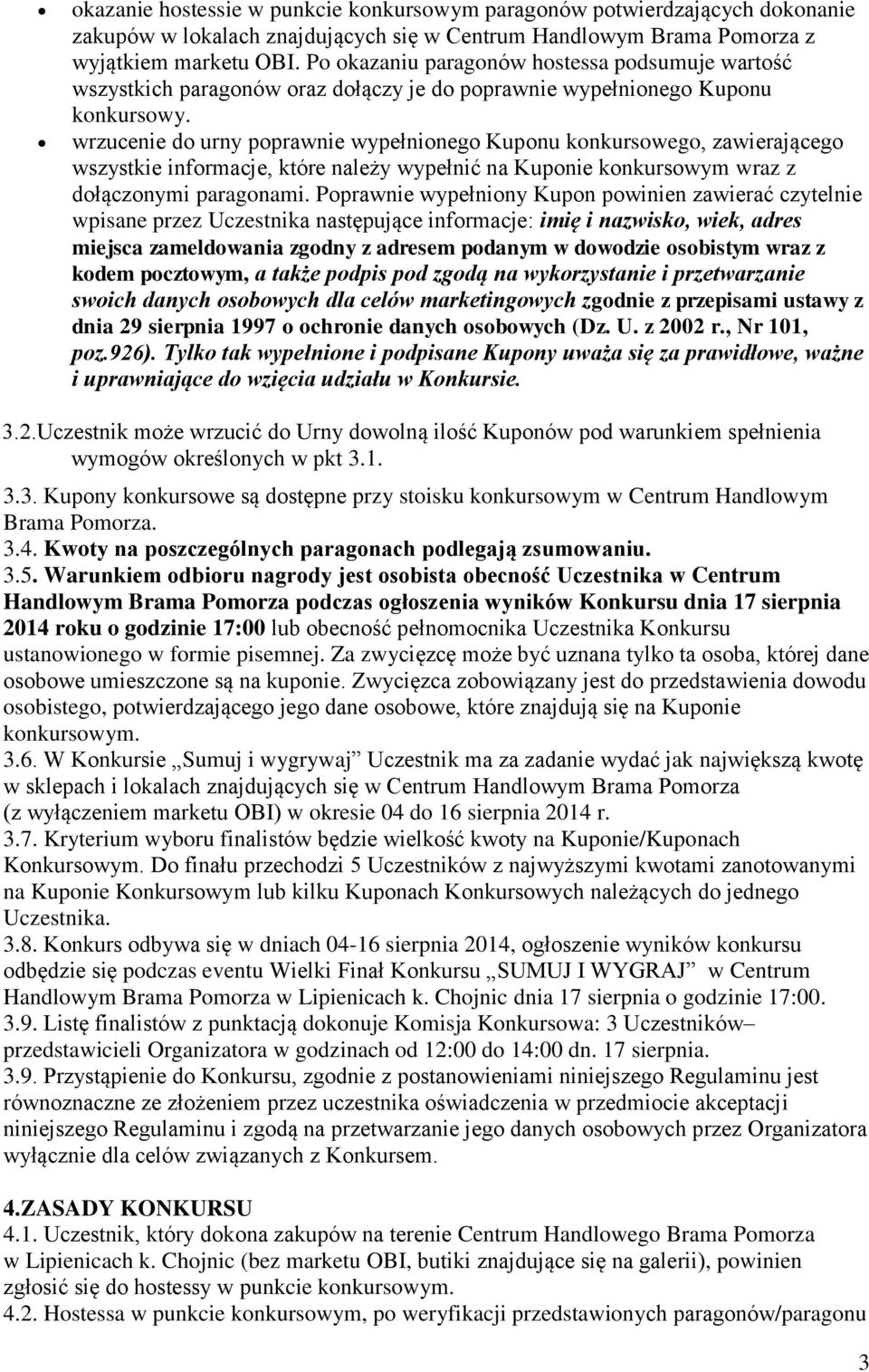 • okazanie hostessie w punkcie konkursowym paragonów potwierdzających dokonanie zakupów w lokalach znajdujących się w Centrum Handlowym Brama Pomorza z wyjątkiem marketu OBI. Po okazaniu paragonów hostessa podsumuje wartość wszystkich paragonów oraz dołączy je do poprawnie wypełnionego Kuponu konkursowy.
• wrzucenie do urny poprawnie wypełnionego Kuponu konkursowego, zawierającego wszystkie informacje, które należy wypełnić na Kuponie konkursowym wraz z dołączonymi paragonami. Poprawnie wypełniony Kupon powinien zawierać czytelnie wpisane przez Uczestnika następujące informacje: imię i nazwisko, wiek, adres miejsca zameldowania zgodny z adresem podanym w dowodzie osobistym wraz z kodem pocztowym, a także podpis pod zgodą na wykorzystanie i przetwarzanie swoich danych osobowych dla celów marketingowych zgodnie z przepisami ustawy z dnia 29 sierpnia 1997 o ochronie danych osobowych (Dz. U. z 2002 r., Nr 101, poz.926). Tylko tak wypełnione i podpisane Kupony uważa się za prawidłowe, ważne i uprawniające do wzięcia udziału w Konkursie.

3.2.Uczestnik może wrzucić do Urny dowolną ilość Kuponów pod warunkiem spełnienia wymogów określonych w pkt 3.1.
3.3. Kupony konkursowe są dostępne przy stoisku konkursowym w Centrum Handlowym Brama Pomorza.
3.4. Kwoty na poszczególnych paragonach podlegają zsumowaniu.
3.5. Warunkiem odbioru nagrody jest osobista obecność Uczestnika w Centrum Handlowym Brama Pomorza podczas ogłoszenia wyników Konkursu dnia 17 sierpnia 2014 roku o godzinie 17:00 lub obecność pełnomocnika Uczestnika Konkursu ustanowionego w formie pisemnej. Za zwycięzcę może być uznana tylko ta osoba, której dane osobowe umieszczone są na kuponie. Zwycięzca zobowiązany jest do przedstawienia dowodu osobistego, potwierdzającego jego dane osobowe, które znajdują się na Kuponie konkursowym.
3.6. W Konkursie „Sumuj i wygrywaj” Uczestnik ma za zadanie wydać jak największą kwotę w sklepach i lokalach znajdujących się w Centrum Handlowym Brama Pomorza (z wyłączeniem marketu OBI) w okresie 04 do 16 sierpnia 2014 r.
3.7. Kryterium wyboru finalistów będzie wielkość kwoty na Kuponie/Kuponach Konkursowym. Do finału przechodzi 5 Uczestników z najwyższymi kwotami zanotowanymi na Kuponie Konkursowym lub kilku Kuponach Konkursowych należących do jednego Uczestnika.
3.8. Konkurs odbywa się w dniach 04-16 sierpnia 2014, ogłoszenie wyników konkursu odbędzie się podczas eventu Wielki Finał Konkursu „SUMUJ I WYGRAJ” w Centrum Handlowym Brama Pomorza w Lipienicach k. Chojnic dnia 17 sierpnia o godzinie 17:00.
3.9. Listę finalistów z punktacją dokonuje Komisja Konkursowa: 3 Uczestników– przedstawicieli Organizatora w godzinach od 12:00 do 14:00 dn. 17 sierpnia.
3.9. Przystąpienie do Konkursu, zgodnie z postanowieniami niniejszego Regulaminu jest równoznaczne ze złożeniem przez uczestnika oświadczenia w przedmiocie akceptacji niniejszego Regulaminu i zgodą na przetwarzanie jego danych osobowych przez Organizatora wyłącznie dla celów związanych z Konkursem.

4.ZASADY KONKURSU
4.1. Uczestnik, który dokona zakupów na terenie Centrum Handlowego Brama Pomorza w Lipienicach k. Chojnic (bez marketu OBI, butiki znajdujące się na galerii), powinien zgłosić się do hostessy w punkcie konkursowym.
4.2. Hostessa w punkcie konkursowym, po weryfikacji przedstawionych paragonów/paragonu

3